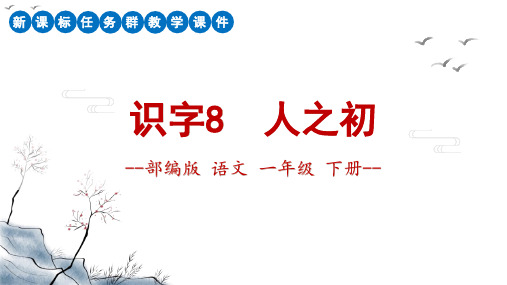 新课标任务群教学课件

识字8　人之初

--部编版 语文 一年级 下册--